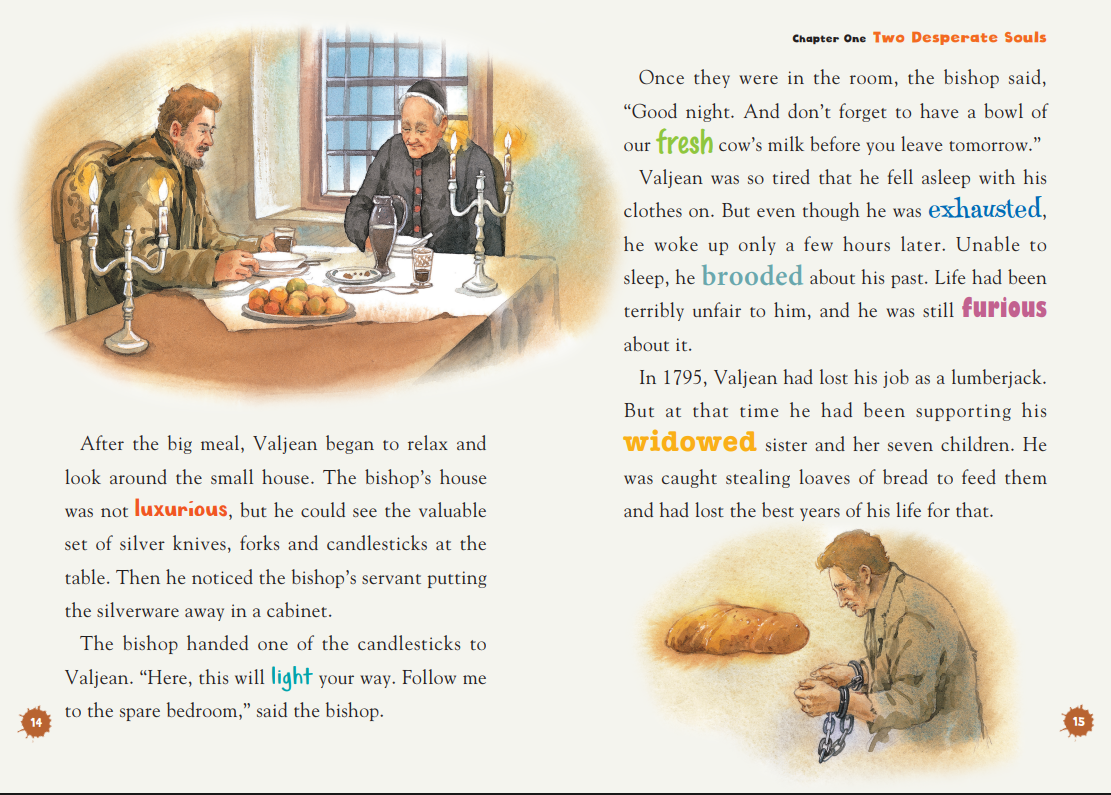 After the big meal, Valjean began to relax and look around the small house. The bishop's house was not luxurious, but he could see the valuable set of silver knives, forks and candlesticks at the table. Then he noticed the bishop's servant putting the silverware away in a cabinet.

The bishop handed one of the candlesticks to Valjean. "Here, this will light your way. Follow me to the spare bedroom," said the bishop.

14

Chapter One Two Desperate Souls

Once they were in the room, the bishop said, "Good night. And don't forget to have a bowl of our fresh cow's milk before you leave tomorrow."

Valjean was so tired that he fell asleep with his clothes on. But even though he was exhausted, he woke up only a few hours later. Unable to sleep, he brooded about his past. Life had been terribly unfair to him, and he was still furious about it.

In 1795, Valjean had lost his job as a lumberjack. But at that time he had been supporting his widowed sister and her seven children. He was caught stealing loaves of bread to feed them and had lost the best years of his life for that.

15